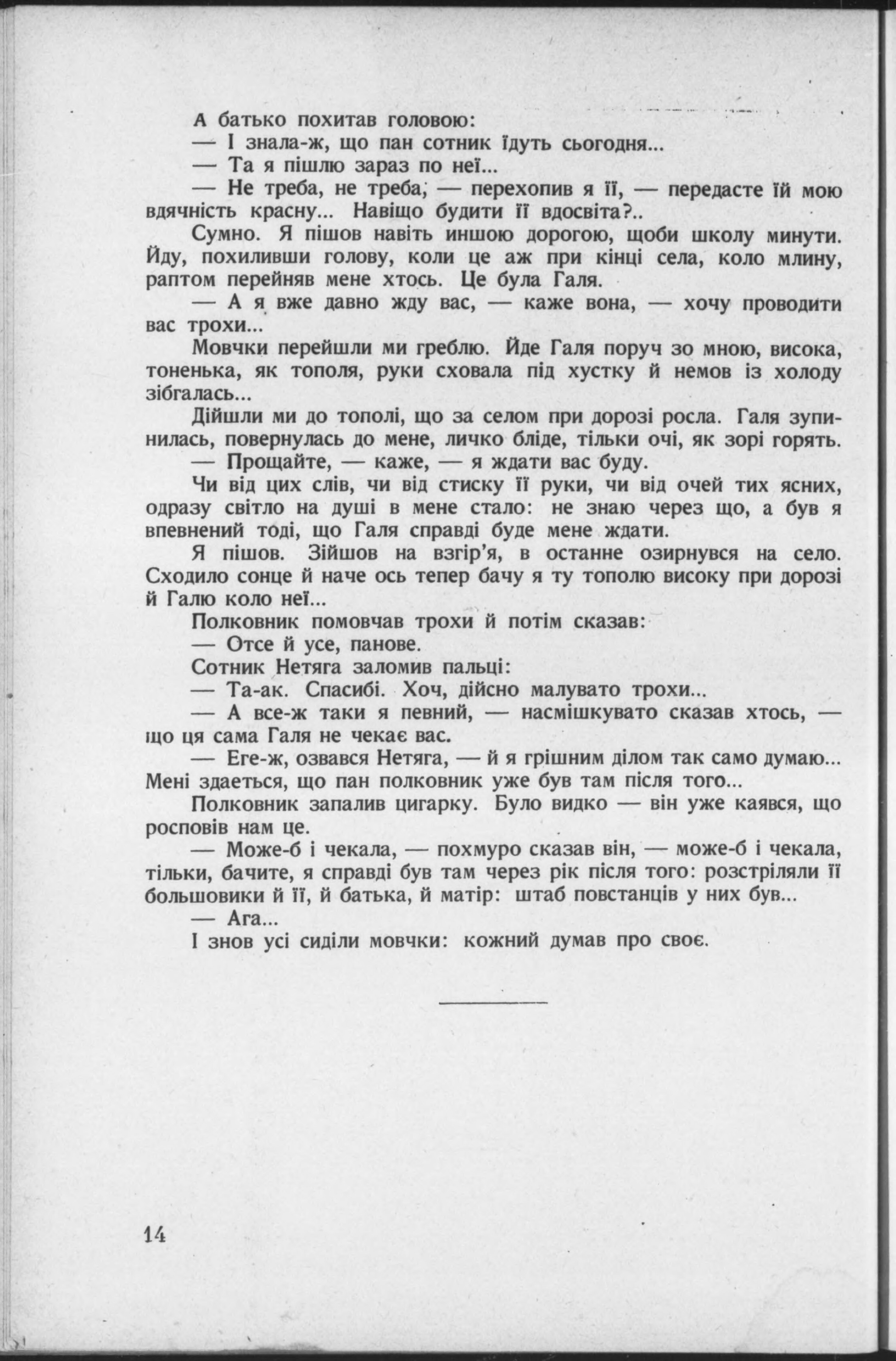 А батько похитав головою:

— І знала-ж, що пан сотник їдуть сьогодня...

— Та я пішлю зараз по неї...

— Не треба, не треба, — перехопив я її, — передасте їй мою вдячність красну... Навіщо будити її вдосвіта?..

Сумно. Я пішов навіть иншою дорогою, щоби школу минути. Йду, похиливши голову, коли це аж при кінці села, коло млину, раптом перейняв мене хтось. Це була Галя.

— А я вже давно жду вас, — каже вона, — хочу проводити вас трохи...

Мовчки перейшли ми греблю. Йде Галя поруч зо мною, висока, тоненька, як тополя, руки сховала під хустку й немов із холоду зібгалась...

Дійшли ми до тополі, що за селом при дорозі росла. Галя зупинилась, повернулась до мене, личко бліде, тільки очі, як зорі горять.

— Прощайте, — каже, — я ждати вас буду.

Чи від цих слів, чи від стиску її руки, чи від очей тих ясних, одразу світло на душі в мене стало: не знаю через що, а був я впевнений тоді, що Галя справді буде мене ждати.

Я пішов. Зійшов на взгір'я, в останне озирнувся на село. Сходило сонце й наче ось тепер бачу я ту тополю високу при дорозі й Галю коло неї...

Полковник помовчав трохи й потім сказав:

— Отсе й усе, панове.

Сотник Нетяга заломив пальці:

— Та-ак. Спасибі. Хоч, дійсно малувато трохи...

— А все-ж таки я певний, — насмішкувато сказав хтось, — що ця сама Галя не чекає вас.

— Еге-ж, озвався Нетяга, — й я грішним ділом так само думаю... Мені здається, що пан полковник уже був там після того...

Полковник запалив цигарку. Було видко — він уже каявся, що росповів нам це.

— Може-б і чекала, — похмуро сказав він, — може-б і чекала, тільки, бачите, я справді був там через рік після того: розстріляли її большовики й її, й батька, й матір: штаб повстанців у них був...

— Ага...

І знов усі сиділи мовчки: кожний думав про своє.

14